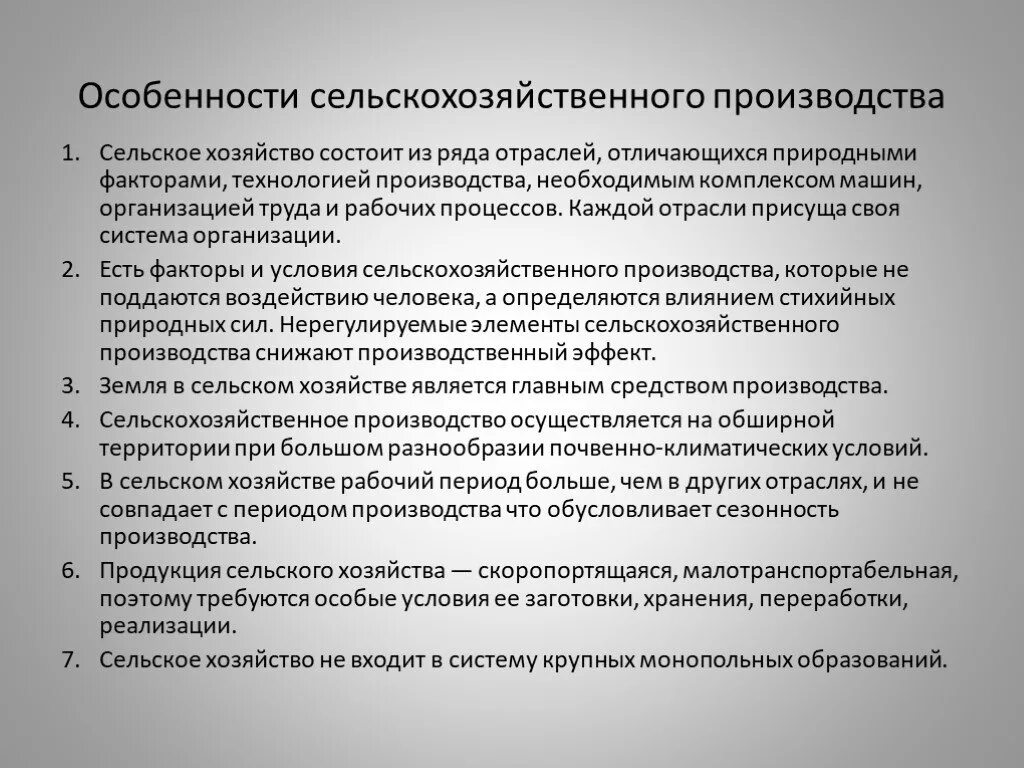 Особенности сельскохозяйственного производства

1. Сельское хозяйство состоит из ряда отраслей, отличающихся природными факторами, технологией производства, необходимым комплексом машин, организацией труда и рабочих процессов. Каждой отрасли присуща своя система организации.
2. Есть факторы и условия сельскохозяйственного производства, которые не поддаются воздействию человека, а определяются влиянием стихийных природных сил. Нерегулируемые элементы сельскохозяйственного производства снижают производственный эффект.
3. Земля в сельском хозяйстве является главным средством производства.
4. Сельскохозяйственное производство осуществляется на обширной территории при большом разнообразии почвенно-климатических условий.
5. В сельском хозяйстве рабочий период больше, чем в других отраслях, и не совпадает с периодом производства что обусловливает сезонность производства.
6. Продукция сельского хозяйства — скоропортящаяся, малотранспортабельная, поэтому требуются особые условия ее заготовки, хранения, переработки, реализации.
7. Сельское хозяйство не входит в систему крупных монопольных образований.